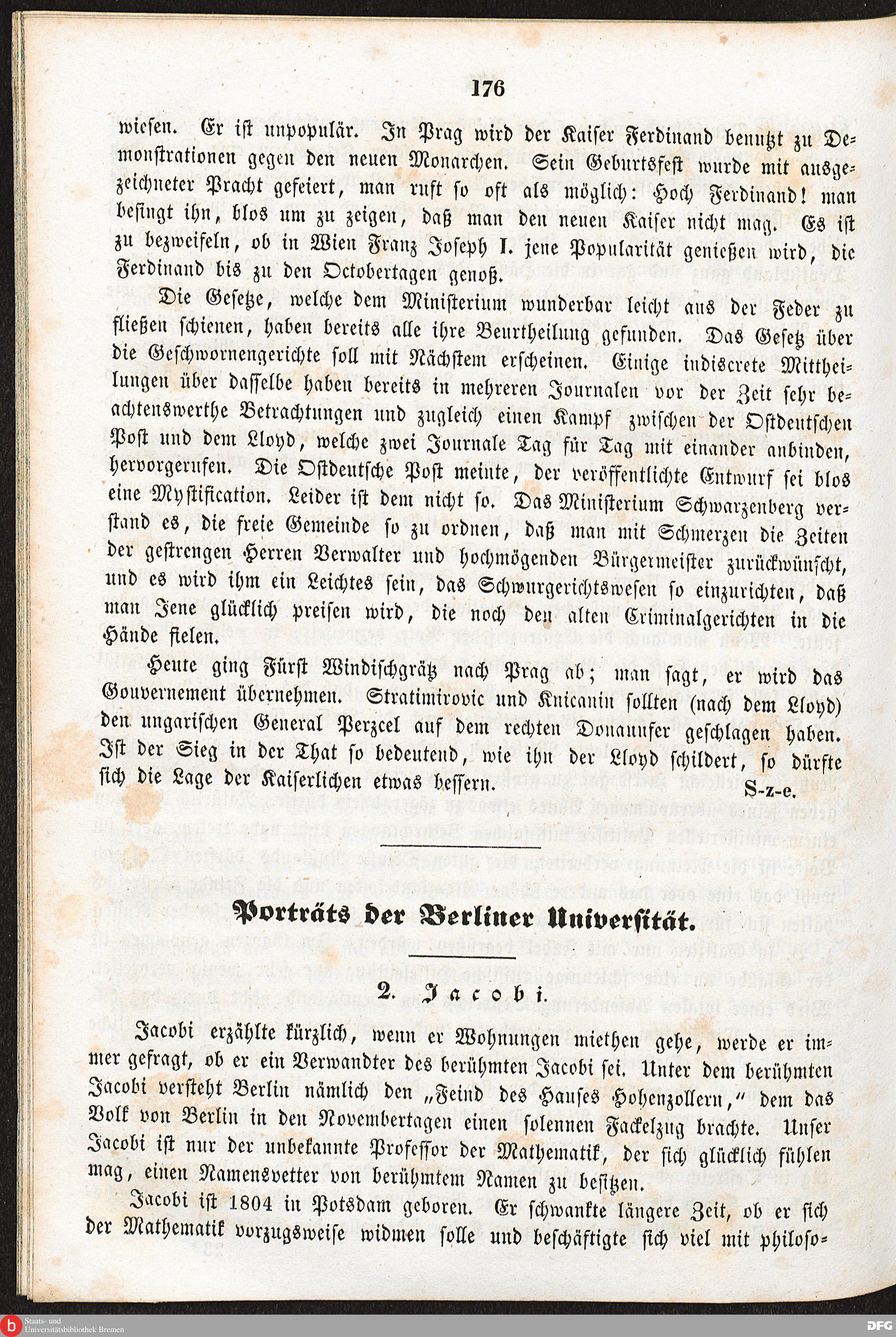 176

wiesen. Er ist unpopulär. In Prag wird der Kaiser Ferdinand benutzt zu Demonstrationen gegen den neuen Monarchen. Sein Geburtsfest wurde mit ausgezeichneter Pracht gefeiert, man ruft so oft als möglich: Hoch Ferdinand! man besingt ihn, blos um zu zeigen, daß man den neuen Kaiser nicht mag. Es ist zu bezweifeln, ob in Wien Franz Joseph I. jene Popularität genießen wird, die Ferdinand bis zu den Octobertagen genoß.

Die Gesetze, welche dem Ministerium wunderbar leicht aus der Feder zu fließen schienen, haben bereits alle ihre Beurtheilung gefunden. Das Gesetz über die Geschwornengerichte soll mit Nächstem erscheinen. Einige indiscrete Mittheilungen über dasselbe haben bereits in mehreren Journalen vor der Zeit sehr beachtenswerthe Betrachtungen und zugleich einen Kampf zwischen der Ostdeutschen Post und dem Lloyd, welche zwei Journale Tag für Tag mit einander anbinden, hervorgerufen. Die Ostdeutsche Post meinte, der veröffentlichte Entwurf sei blos eine Mystification. Leider ist dem nicht so. Das Ministerium Schwarzenberg verstand es, die freie Gemeinde so zu ordnen, daß man mit Schmerzen die Zeiten der gestrengen Herren Verwalter und hochmögenden Bürgermeister zurückwünscht, und es wird ihm ein Leichtes sein, das Schwurgerichtswesen so einzurichten, daß man Jene glücklich preisen wird, die noch den alten Criminalgerichten in die Hände fielen.

Heute ging Fürst Windischgrätz nach Prag ab; man sagt, er wird das Gouvernement übernehmen. Stratimirovic und Knicanin sollten (nach dem Lloyd) den ungarischen General Perzcel auf dem rechten Donauufer geschlagen haben. Ist der Sieg in der That so bedeutend, wie ihn der Lloyd schildert, so dürfte sich die Lage der Kaiserlichen etwas bessern.

S-z-e.

Porträts der Berliner Universität.

2. Jacobi.

Jacobi erzählte kürzlich, wenn er Wohnungen miethen gehe, werde er immer gefragt, ob er ein Verwandter des berühmten Jacobi sei. Unter dem berühmten Jacobi versteht Berlin nämlich den „Feind des Hauses Hohenzollern,“ dem das Volk von Berlin in den Novembertagen einen solennen Fackelzug brachte. Unser Jacobi ist nur der unbekannte Professor der Mathematik, der sich glücklich fühlen mag, einen Namensvetter von berühmtem Namen zu besitzen.

Jacobi ist 1804 in Potsdam geboren. Er schwankte längere Zeit, ob er sich der Mathematik vorzugsweise widmen solle und beschäftigte sich viel mit philoso-

Staats- und Universitätsbibliothek Bremen
DFG